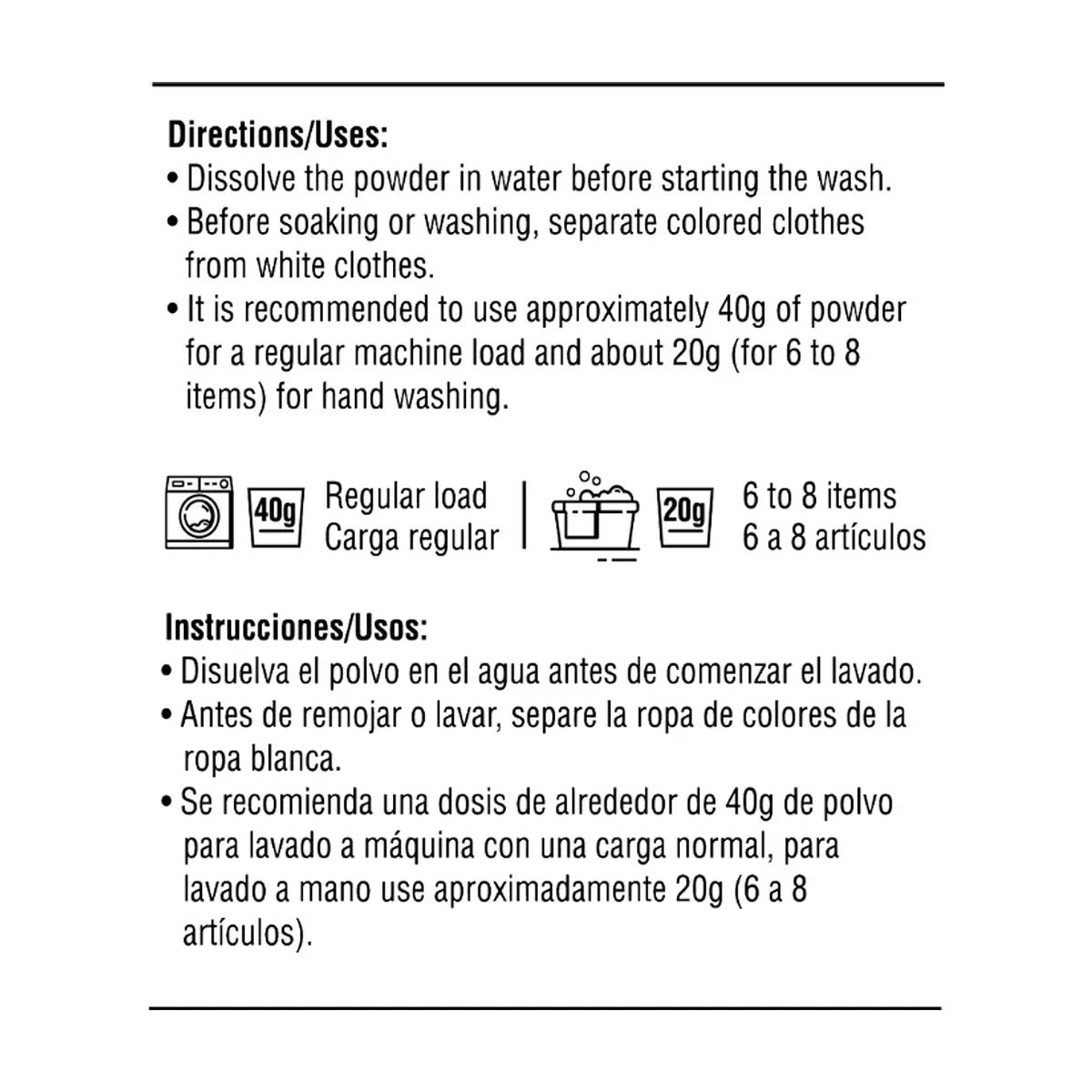 Directions/Uses:
• Dissolve the powder in water before starting the wash.
• Before soaking or washing, separate colored clothes from white clothes.
• It is recommended to use approximately 40g of powder for a regular machine load and about 20g (for 6 to 8 items) for hand washing.

40g
Regular load
Carga regular

20g
6 to 8 items
6 a 8 artículos

Instrucciones/Usos:
• Disuelva el polvo en el agua antes de comenzar el lavado.
• Antes de remojar o lavar, separe la ropa de colores de la ropa blanca.
• Se recomienda una dosis de alrededor de 40g de polvo para lavado a máquina con una carga normal, para lavado a mano use aproximadamente 20g (6 a 8 artículos).